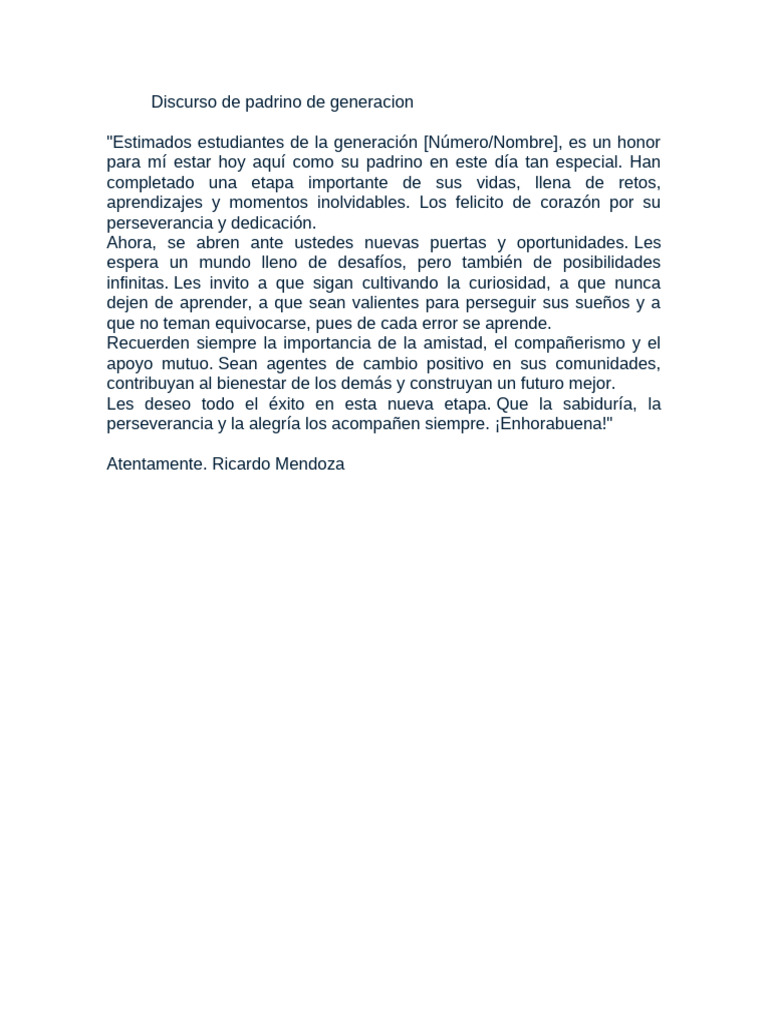 Discurso de padrino de generacion

"Estimados estudiantes de la generación [Número/Nombre], es un honor para mí estar hoy aquí como su padrino en este día tan especial. Han completado una etapa importante de sus vidas, llena de retos, aprendizajes y momentos inolvidables. Los felicito de corazón por su perseverancia y dedicación.
Ahora, se abren ante ustedes nuevas puertas y oportunidades. Les espera un mundo lleno de desafíos, pero también de posibilidades infinitas. Les invito a que sigan cultivando la curiosidad, a que nunca dejen de aprender, a que sean valientes para perseguir sus sueños y a que no teman equivocarse, pues de cada error se aprende.
Recuerden siempre la importancia de la amistad, el compañerismo y el apoyo mutuo. Sean agentes de cambio positivo en sus comunidades, contribuyan al bienestar de los demás y construyan un futuro mejor.
Les deseo todo el éxito en esta nueva etapa. Que la sabiduría, la perseverancia y la alegría los acompañen siempre. ¡Enhorabuena!"

Atentamente. Ricardo Mendoza